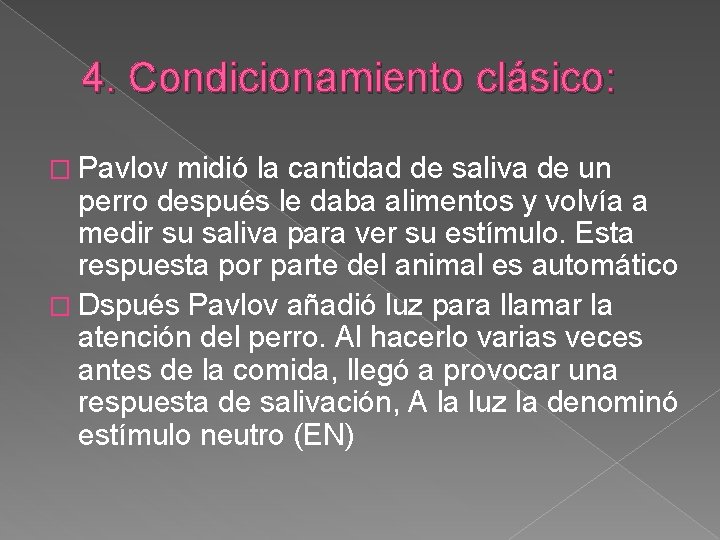 4. Condicionamiento clásico:

Pavlov midió la cantidad de saliva de un perro después le daba alimentos y volvía a medir su saliva para ver su estímulo. Esta respuesta por parte del animal es automático

Dspués Pavlov añadió luz para llamar la atención del perro. Al hacerlo varias veces antes de la comida, llegó a provocar una respuesta de salivación, A la luz la denominó estímulo neutro (EN)